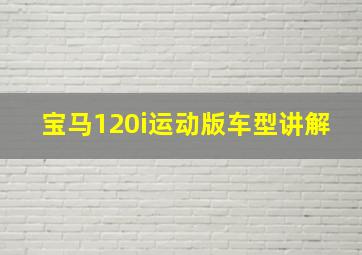 宝马120i运动版车型讲解